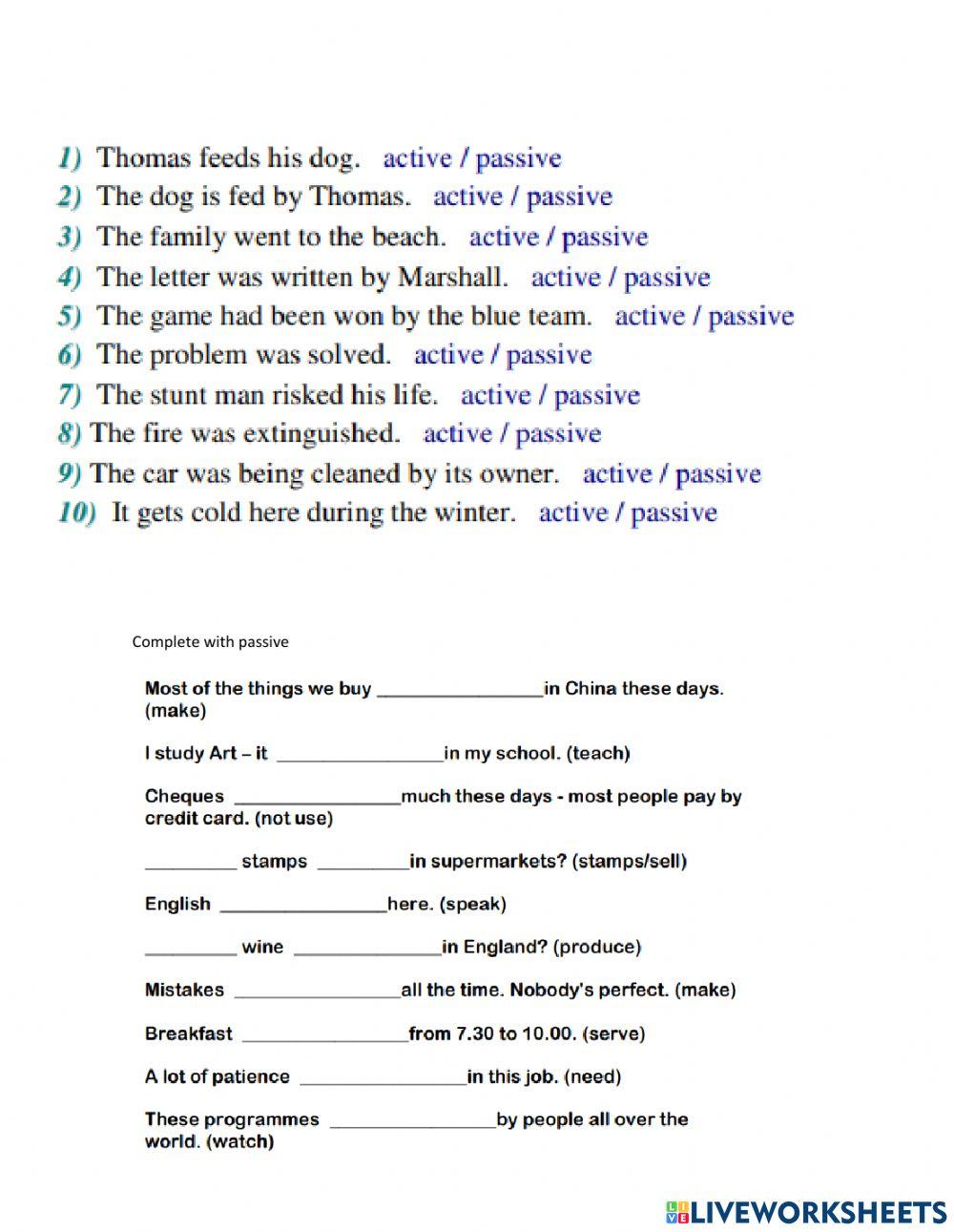 1) Thomas feeds his dog. active / passive
2) The dog is fed by Thomas. active / passive
3) The family went to the beach. active / passive
4) The letter was written by Marshall. active / passive
5) The game had been won by the blue team. active / passive
6) The problem was solved. active / passive
7) The stunt man risked his life. active / passive
8) The fire was extinguished. active / passive
9) The car was being cleaned by its owner. active / passive
10) It gets cold here during the winter. active / passive

Complete with passive

Most of the things we buy ________________in China these days. (make)

I study Art – it ________________in my school. (teach)

Cheques ________________much these days - most people pay by credit card. (not use)

_________ stamps _________in supermarkets? (stamps/sell)

English ________________here. (speak)

_________ wine ______________in England? (produce)

Mistakes ________________all the time. Nobody's perfect. (make)

Breakfast ________________from 7.30 to 10.00. (serve)

A lot of patience ________________in this job. (need)

These programmes ________________by people all over the world. (watch)

LIVEWORKSHEETS